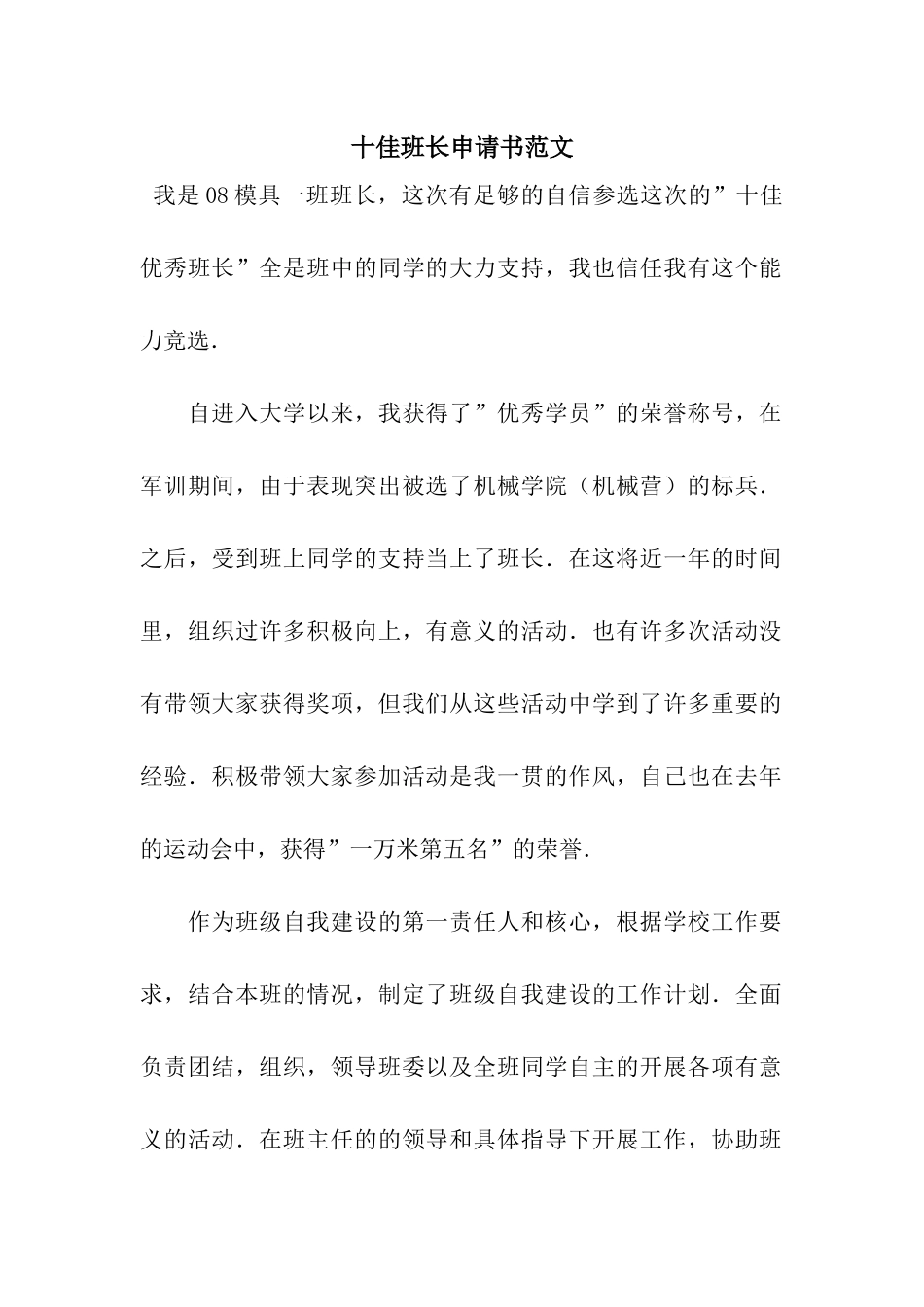 十佳班长申请书范文

我是08模具一班班长，这次有足够的自信参选这次的”十佳优秀班长”全是班中的同学的大力支持，我也信任我有这个能力竞选.

自进入大学以来，我获得了”优秀学员”的荣誉称号，在军训期间，由于表现突出被选了机械学院（机械营）的标兵.之后，受到班上同学的支持当上了班长.在这将近一年的时间里，组织过许多积极向上，有意义的活动.也有许多次活动没有带领大家获得奖项，但我们从这些活动中学到了许多重要的经验.积极带领大家参加活动是我一贯的作风，自己也在去年的运动会中，获得”一万米第五名”的荣誉.

作为班级自我建设的第一责任人和核心，根据学校工作要求，结合本班的情况，制定了班级自我建设的工作计划.全面负责团结，组织，领导班委以及全班同学自主的开展各项有意义的活动.在班主任的的领导和具体指导下开展工作，协助班